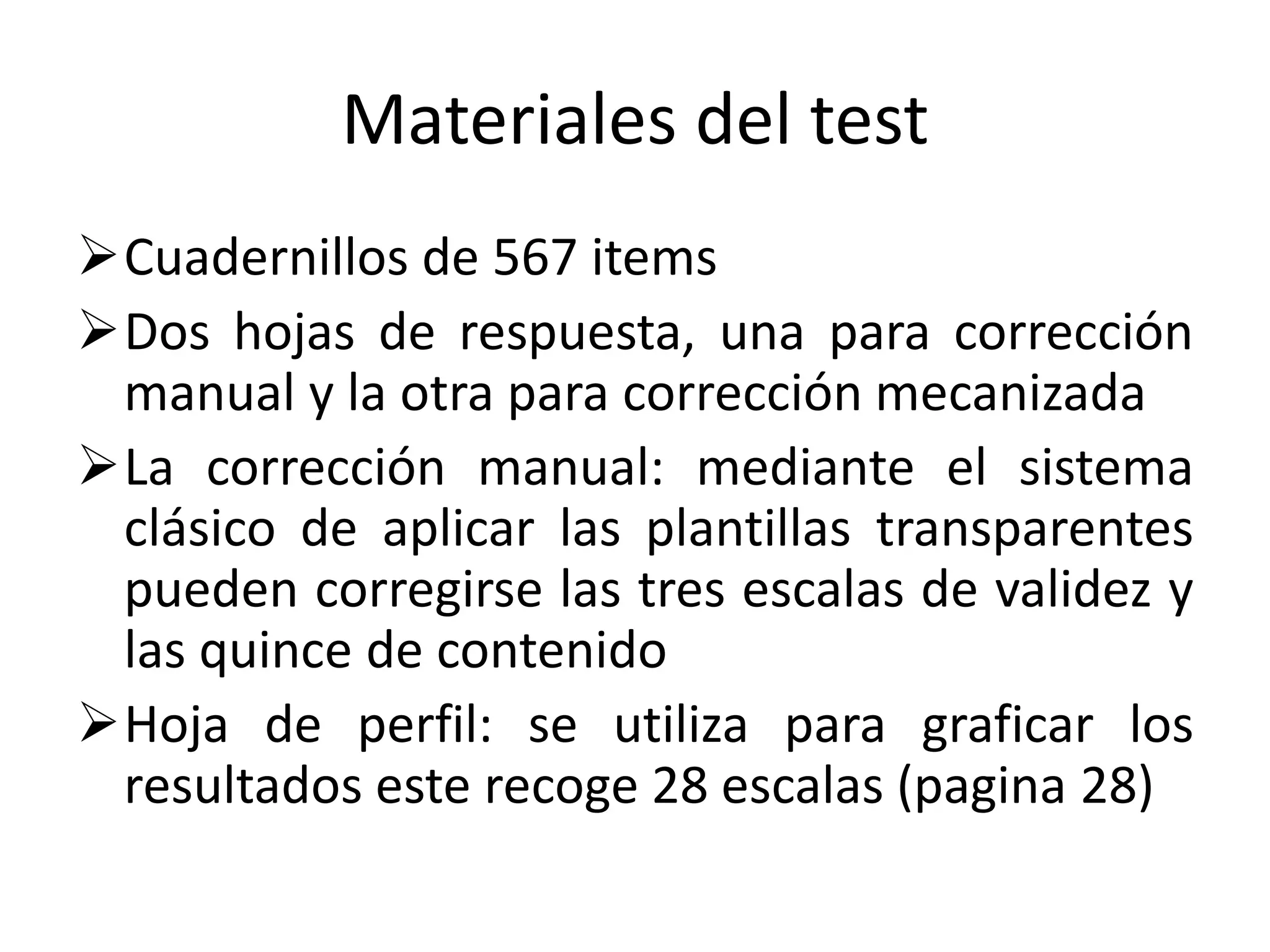 Materiales del test

➢ Cuadernillos de 567 items

➢ Dos hojas de respuesta, una para corrección manual y la otra para corrección mecanizada

➢ La corrección manual: mediante el sistema clásico de aplicar las plantillas transparentes pueden corregirse las tres escalas de validez y las quince de contenido

➢ Hoja de perfil: se utiliza para graficar los resultados este recoge 28 escalas (pagina 28)